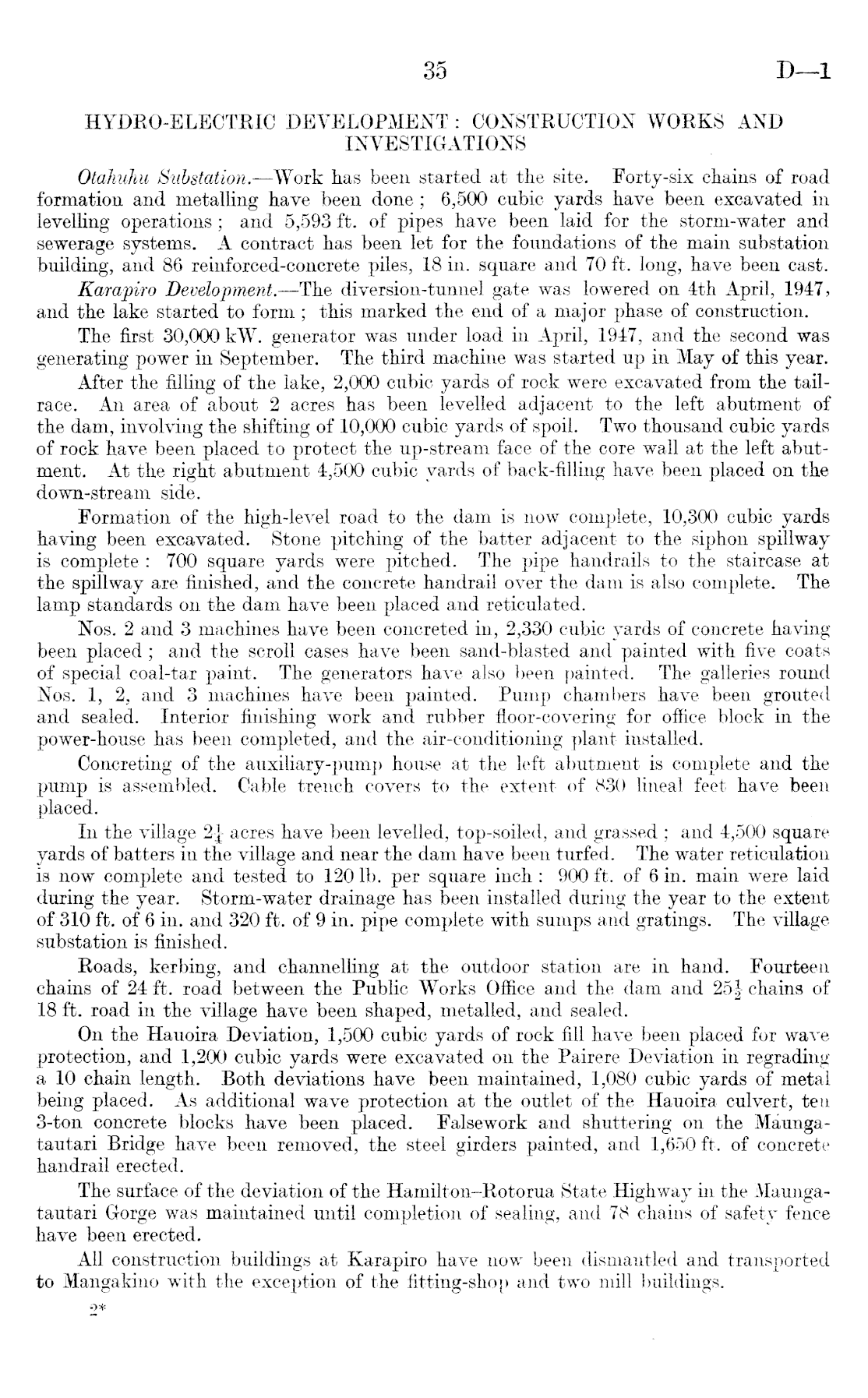 35 D—1

HYDRO-ELECTRIC DEVELOPMENT: CONSTRUCTION WORKS AND INVESTIGATIONS

Otahuhu Substation.—Work has been started at the site. Forty-six chains of road formation and metalling have been done; 6,500 cubic yards have been excavated in levelling operations; and 5,593 ft. of pipes have been laid for the storm-water and sewerage systems. A contract has been let for the foundations of the main substation building, and 86 reinforced-concrete piles, 18 in. square and 70 ft. long, have been cast.

Karapiro Development.—The diversion-tunnel gate was lowered on 4th April, 1947, and the lake started to form; this marked the end of a major phase of construction.

The first 30,000 kW. generator was under load in April, 1947, and the second was generating power in September. The third machine was started up in May of this year.

After the filling of the lake, 2,000 cubic yards of rock were excavated from the tailrace. An area of about 2 acres has been levelled adjacent to the left abutment of the dam, involving the shifting of 10,000 cubic yards of spoil. Two thousand cubic yards of rock have been placed to protect the up-stream face of the core wall at the left abutment. At the right abutment 4,500 cubic yards of back-filling have been placed on the down-stream side.

Formation of the high-level road to the dam is now complete, 10,300 cubic yards having been excavated. Stone pitching of the batter adjacent to the siphon spillway is complete: 700 square yards were pitched. The pipe handrails to the staircase at the spillway are finished, and the concrete handrail over the dam is also complete. The lamp standards on the dam have been placed and reticulated.

Nos. 2 and 3 machines have been concreted in, 2,330 cubic yards of concrete having been placed; and the scroll cases have been sand-blasted and painted with five coats of special coal-tar paint. The generators have also been painted. The galleries round Nos. 1, 2, and 3 machines have been painted. Pump chambers have been grouted and sealed. Interior finishing work and rubber floor-covering for office block in the power-house has been completed, and the air-conditioning plant installed.

Concreting of the auxiliary-pump house at the left abutment is complete and the pump is assembled. Cable trench covers to the extent of 830 lineal feet have been placed.

In the village $2\frac{1}{4}$ acres have been levelled, top-soiled, and grassed; and 4,500 square yards of batters in the village and near the dam have been turfed. The water reticulation is now complete and tested to 120 lb. per square inch: 900 ft. of 6 in. main were laid during the year. Storm-water drainage has been installed during the year to the extent of 310 ft. of 6 in. and 320 ft. of 9 in. pipe complete with sumps and gratings. The village substation is finished.

Roads, kerbing, and channelling at the outdoor station are in hand. Fourteen chains of 24 ft. road between the Public Works Office and the dam and $25\frac{1}{2}$ chains of 18 ft. road in the village have been shaped, metalled, and sealed.

On the Hauoira Deviation, 1,500 cubic yards of rock fill have been placed for wave protection, and 1,200 cubic yards were excavated on the Pairere Deviation in regrading a 10 chain length. Both deviations have been maintained, 1,080 cubic yards of metal being placed. As additional wave protection at the outlet of the Hauoira culvert, ten 3-ton concrete blocks have been placed. Falsework and shuttering on the Maungatautari Bridge have been removed, the steel girders painted, and 1,650 ft. of concrete handrail erected.

The surface of the deviation of the Hamilton–Rotorua State Highway in the Maungatautari Gorge was maintained until completion of sealing, and 78 chains of safety fence have been erected.

All construction buildings at Karapiro have now been dismantled and transported to Mangakino with the exception of the fitting-shop and two mill buildings.

2*